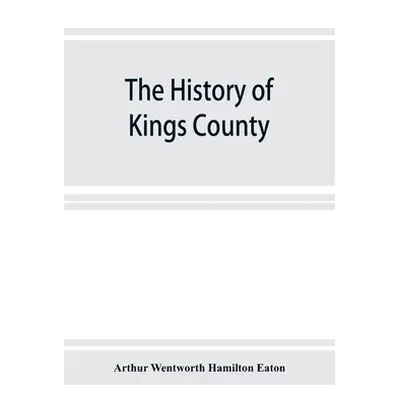 The History of Kings County

Arthur Wentworth Hamilton Eaton